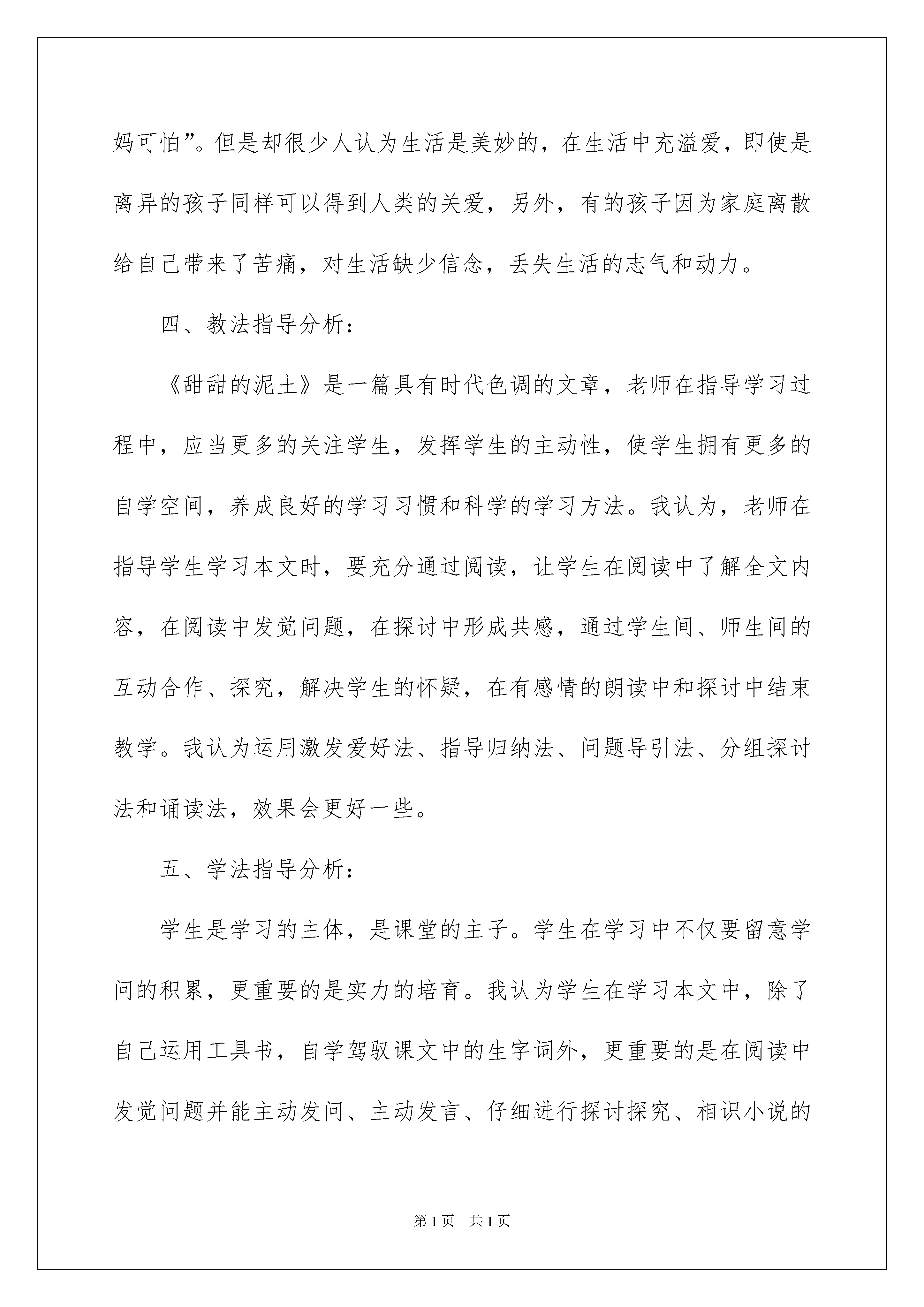 妈可怕”。但是却很少人认为生活是美妙的，在生活中充溢爱，即使是离异的孩子同样可以得到人类的关爱，另外，有的孩子因为家庭离散给自己带来了苦痛，对生活缺少信念，丢失生活的志气和动力。

四、教法指导分析：

《甜甜的泥土》是一篇具有时代色调的文章，老师在指导学习过程中，应当更多的关注学生，发挥学生的主动性，使学生拥有更多的自学空间，养成良好的学习习惯和科学的学习方法。我认为，老师在指导学生学习本文时，要充分通过阅读，让学生在阅读中了解全文内容，在阅读中发觉问题，在探讨中形成共感，通过学生间、师生间的互动合作、探究，解决学生的怀疑，在有感情的朗读中和探讨中结束教学。我认为运用激发爱好法、指导归纳法、问题导引法、分组探讨法和诵读法，效果会更好一些。

五、学法指导分析：

学生是学习的主体，是课堂的主子。学生在学习中不仅要留意学问的积累，更重要的是实力的培育。我认为学生在学习本文中，除了自己运用工具书，自学驾驭课文中的生字词外，更重要的是在阅读中发觉问题并能主动发问、主动发言、仔细进行探讨探究、相识小说的

第1页 共1页